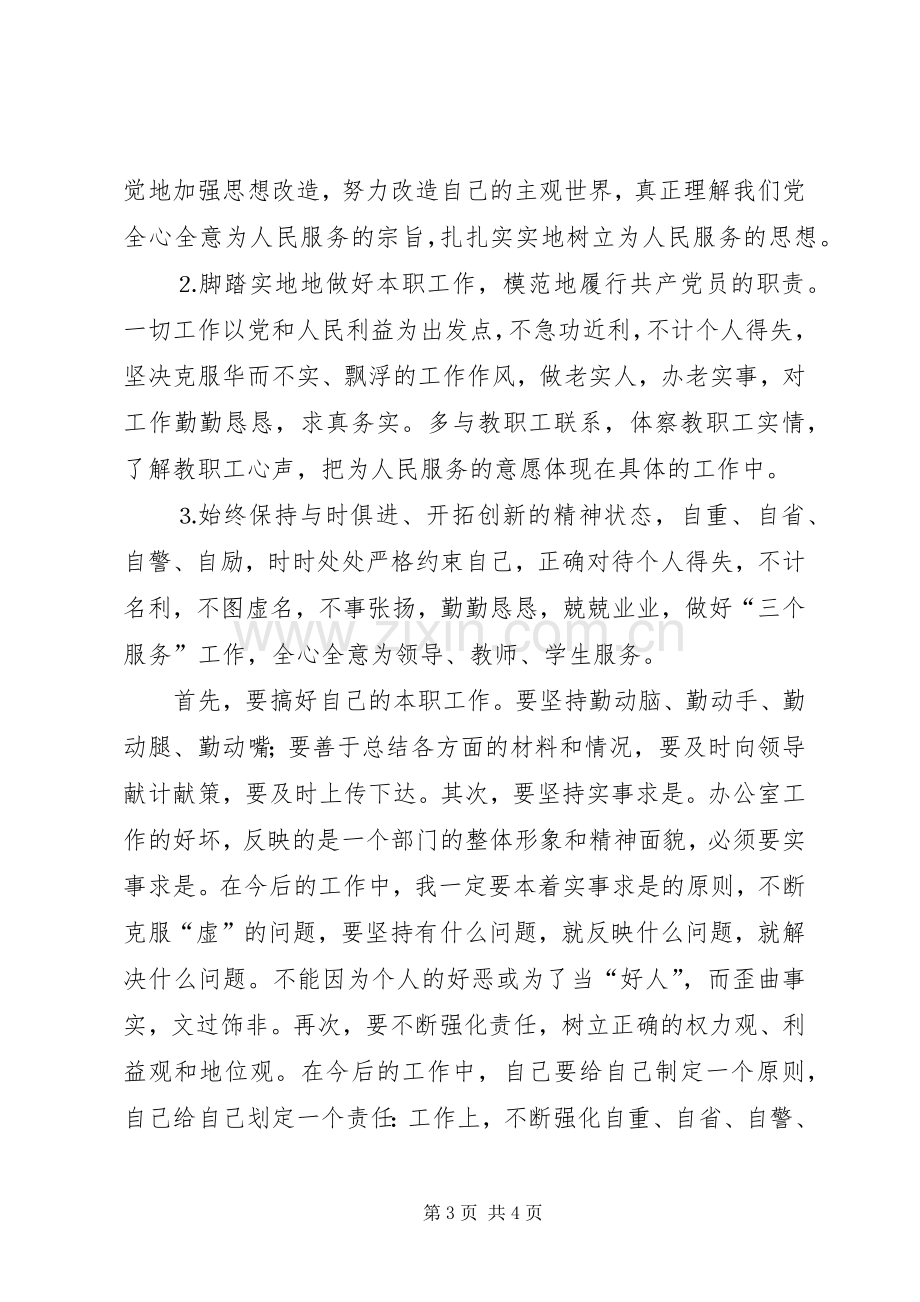 觉地加强思想改造，努力改造自己的主观世界，真正理解我们党全心全意为人民服务的宗旨，扎扎实实地树立为人民服务的思想。

2.脚踏实地地做好本职工作，模范地履行共产党员的职责。一切工作以党和人民利益为出发点，不急功近利，不计个人得失，坚决克服华而不实、飘浮的工作作风，做老实人，办老实事，对工作勤勤恳恳，求真务实。多与教职工联系，体察教职工实情，了解教职工心声，把为人民服务的意愿体现在具体的工作中。

3.始终保持与时俱进、开拓创新的精神状态，自重、自省、自警、自励，时时处处严格约束自己，正确对待个人得失，不计名利，不图虚名，不事张扬，勤勤恳恳，兢兢业业，做好“三个服务”工作，全心全意为领导、教师、学生服务。

首先，要搞好自己的本职工作。要坚持勤动脑、勤动手、勤动腿、勤动嘴；要善于总结各方面的材料和情况，要及时向领导献计献策，要及时上传下达。其次，要坚持实事求是。办公室工作的好坏，反映的是一个部门的整体形象和精神面貌，必须要实事求是。在今后的工作中，我一定要本着实事求是的原则，不断克服“虚”的问题，要坚持有什么问题，就反映什么问题，就解决什么问题。不能因为个人的好恶或为了当“好人”，而歪曲事实，文过饰非。再次，要不断强化责任，树立正确的权力观、利益观和地位观。在今后的工作中，自己要给自己制定一个原则，自己给自己划定一个责任：工作上，不断强化自重、自省、自警、

第3页 共4页

www.zixin.com.cn